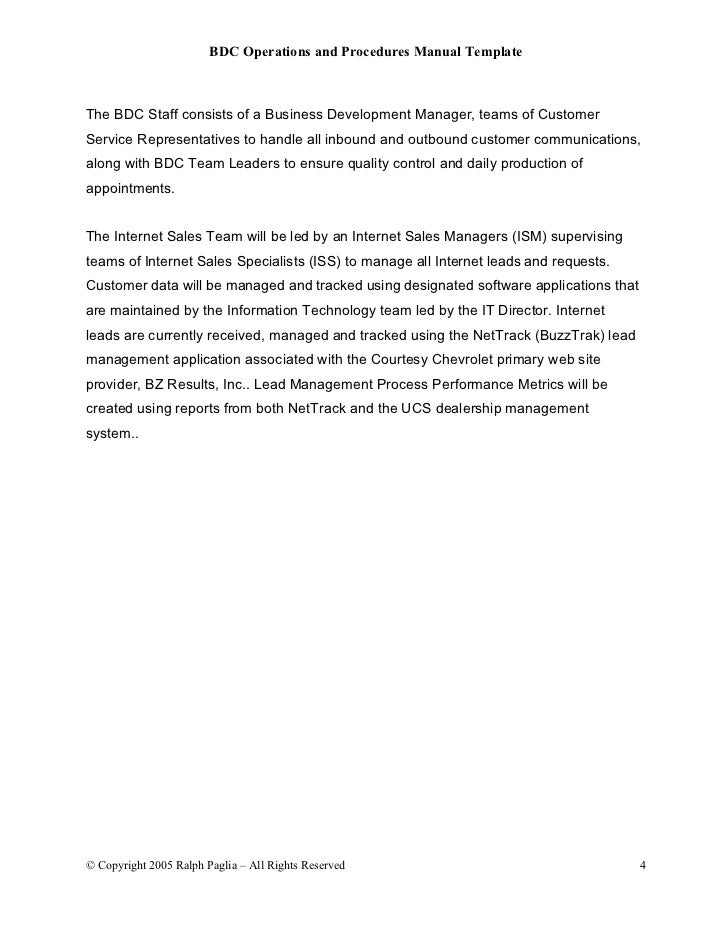 BDC Operations and Procedures Manual Template

The BDC Staff consists of a Business Development Manager, teams of Customer Service Representatives to handle all inbound and outbound customer communications, along with BDC Team Leaders to ensure quality control and daily production of appointments.

The Internet Sales Team will be led by an Internet Sales Managers (ISM) supervising teams of Internet Sales Specialists (ISS) to manage all Internet leads and requests. Customer data will be managed and tracked using designated software applications that are maintained by the Information Technology team led by the IT Director. Internet leads are currently received, managed and tracked using the NetTrack (BuzzTrak) lead management application associated with the Courtesy Chevrolet primary web site provider, BZ Results, Inc.. Lead Management Process Performance Metrics will be created using reports from both NetTrack and the UCS dealership management system..

© Copyright 2005 Ralph Paglia – All Rights Reserved 4